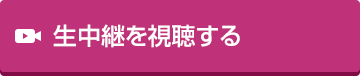 生中継を視聴する